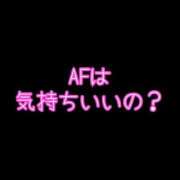 AFは
気持ちいいの？